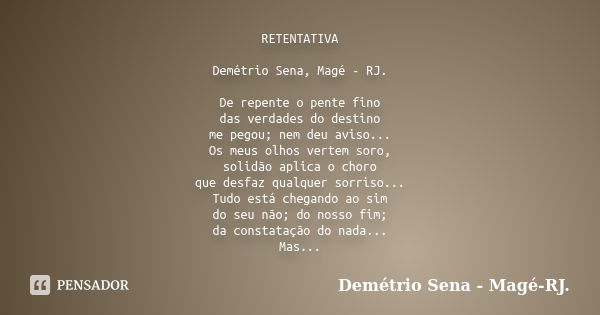 RETENTATIVA

Demétrio Sena, Magé - RJ.

De repente o pente fino
das verdades do destino
me pegou; nem deu aviso...
Os meus olhos vertem soro,
solidão aplica o choro
que desfaz qualquer sorriso...
Tudo está chegando ao sim
do seu não; do nosso fim;
da constatação do nada...
Mas...

PENSADOR

Demétrio Sena - Magé-RJ.